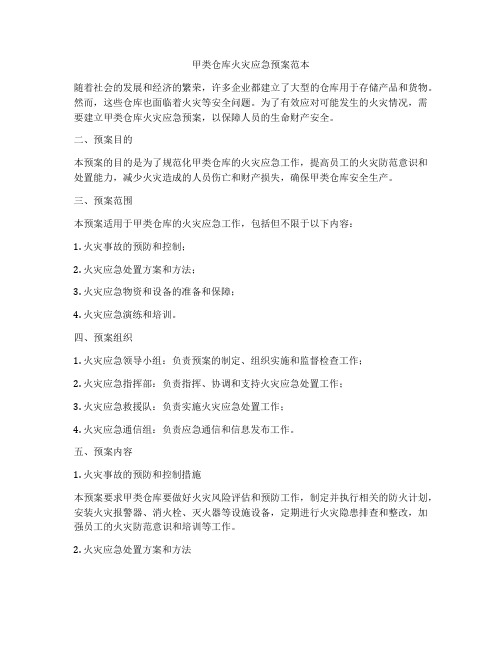 甲类仓库火灾应急预案范本

随着社会的发展和经济的繁荣，许多企业都建立了大型的仓库用于存储产品和货物。然而，这些仓库也面临着火灾等安全问题。为了有效应对可能发生的火灾情况，需要建立甲类仓库火灾应急预案，以保障人员的生命财产安全。

二、预案目的

本预案的目的是为了规范化甲类仓库的火灾应急工作，提高员工的火灾防范意识和处置能力，减少火灾造成的人员伤亡和财产损失，确保甲类仓库安全生产。

三、预案范围

本预案适用于甲类仓库的火灾应急工作，包括但不限于以下内容：

1. 火灾事故的预防和控制；

2. 火灾应急处置方案和方法；

3. 火灾应急物资和设备的准备和保障；

4. 火灾应急演练和培训。

四、预案组织

1. 火灾应急领导小组：负责预案的制定、组织实施和监督检查工作；

2. 火灾应急指挥部：负责指挥、协调和支持火灾应急处置工作；

3. 火灾应急救援队：负责实施火灾应急处置工作；

4. 火灾应急通信组：负责应急通信和信息发布工作。

五、预案内容

1. 火灾事故的预防和控制措施

本预案要求甲类仓库要做好火灾风险评估和预防工作，制定并执行相关的防火计划，安装火灾报警器、消火栓、灭火器等设施设备，定期进行火灾隐患排查和整改，加强员工的火灾防范意识和培训等工作。

2. 火灾应急处置方案和方法